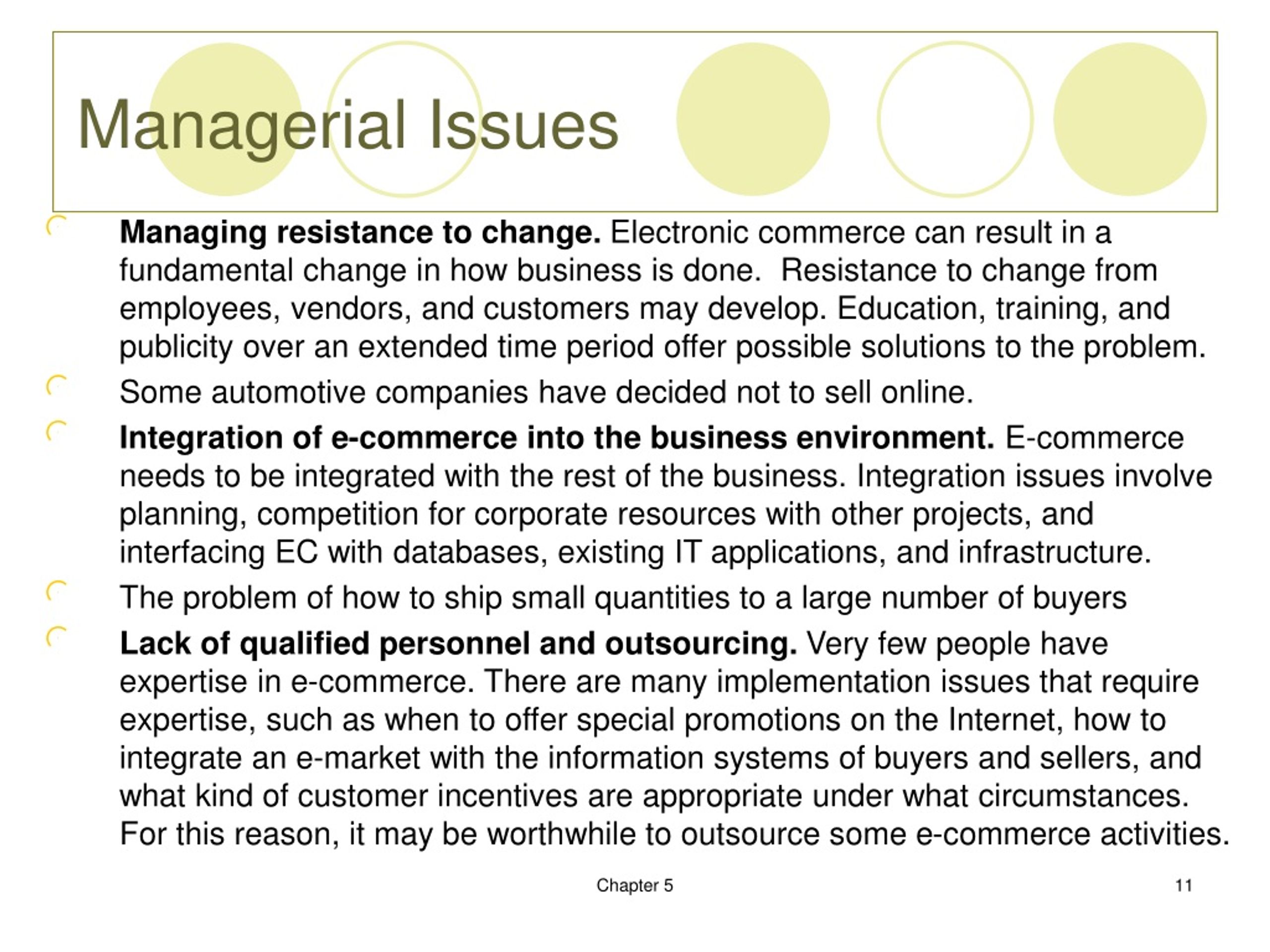 Managerial Issues

Managing resistance to change. Electronic commerce can result in a fundamental change in how business is done. Resistance to change from employees, vendors, and customers may develop. Education, training, and publicity over an extended time period offer possible solutions to the problem.

Some automotive companies have decided not to sell online.

Integration of e-commerce into the business environment. E-commerce needs to be integrated with the rest of the business. Integration issues involve planning, competition for corporate resources with other projects, and interfacing EC with databases, existing IT applications, and infrastructure.

The problem of how to ship small quantities to a large number of buyers

Lack of qualified personnel and outsourcing. Very few people have expertise in e-commerce. There are many implementation issues that require expertise, such as when to offer special promotions on the Internet, how to integrate an e-market with the information systems of buyers and sellers, and what kind of customer incentives are appropriate under what circumstances. For this reason, it may be worthwhile to outsource some e-commerce activities.

Chapter 5

11